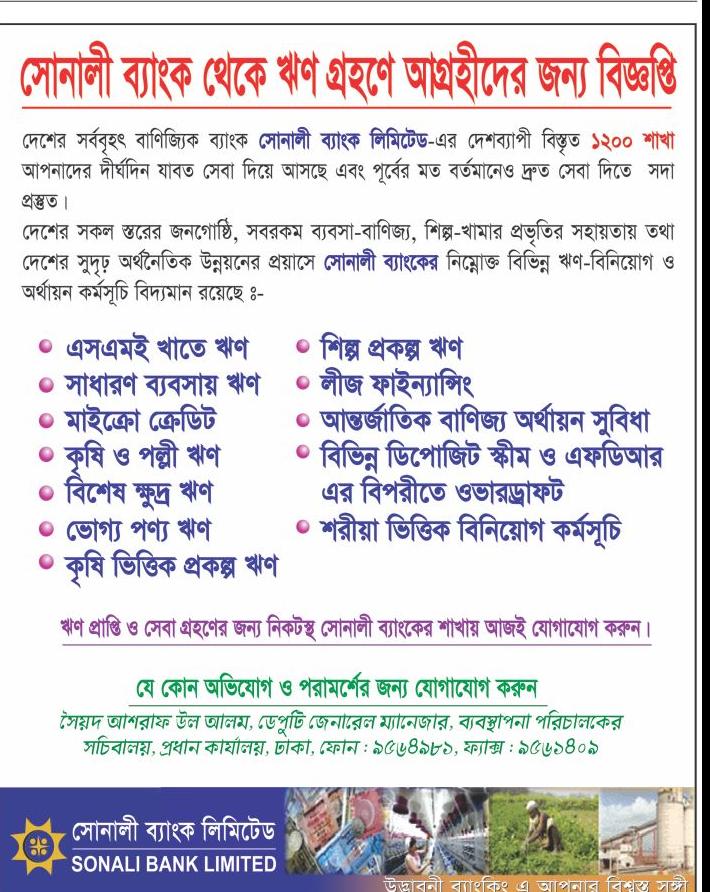 সোনালী ব্যাংক থেকে ঋণ গ্রহণে আগ্রহীদের জন্য বিজ্ঞপ্তি

দেশের সর্ববৃহৎ বাণিজ্যিক ব্যাংক সোনালী ব্যাংক লিমিটেড-এর দেশব্যাপী বিস্তৃত ১২০০ শাখা আপনাদের দীর্ঘদিন যাবত সেবা দিয়ে আসছে এবং পূর্বের মত বর্তমানেও দ্রুত সেবা দিতে সদা প্রস্তুত।

দেশের সকল স্তরের জনগোষ্ঠি, সবরকম ব্যবসা-বাণিজ্য, শিল্প-খামার প্রভৃতির সহায়তায় তথা দেশের সুদৃঢ় অর্থনৈতিক উন্নয়নের প্রয়াসে সোনালী ব্যাংকের নিম্নোক্ত বিভিন্ন ঋণ-বিনিয়োগ ও অর্থায়ন কর্মসূচি বিদ্যমান রয়েছে ঃ-

এসএমই খাতে ঋণ
সাধারণ ব্যবসায় ঋণ
মাইক্রো ক্রেডিট
কৃষি ও পল্লী ঋণ
বিশেষ ক্ষুদ্র ঋণ
ভোগ্য পণ্য ঋণ
কৃষি ভিত্তিক প্রকল্প ঋণ

শিল্প প্রকল্প ঋণ
লীজ ফাইন্যান্সিং
আন্তর্জাতিক বাণিজ্য অর্থায়ন সুবিধা
বিভিন্ন ডিপোজিট স্কীম ও এফডিআর এর বিপরীতে ওভারড্রাফট
শরীয়া ভিত্তিক বিনিয়োগ কর্মসূচি

ঋণ প্রাপ্তি ও সেবা গ্রহণের জন্য নিকটস্থ সোনালী ব্যাংকের শাখায় আজই যোগাযোগ করুন।

যে কোন অভিযোগ ও পরামর্শের জন্য যোগাযোগ করুন
সৈয়দ আশরাফ উল আলম, ডেপুটি জেনারেল ম্যানেজার, ব্যবস্থাপনা পরিচালকের সচিবালয়, প্রধান কার্যালয়, ঢাকা, ফোন : ৯৫৬৪৯৮১, ফ্যাক্স : ৯৫৬১৪০৯

সোনালী ব্যাংক লিমিটেড
SONALI BANK LIMITED
উদ্ভাবনী ব্যাংকিং এ আপনার বিশ্বস্ত সঙ্গী